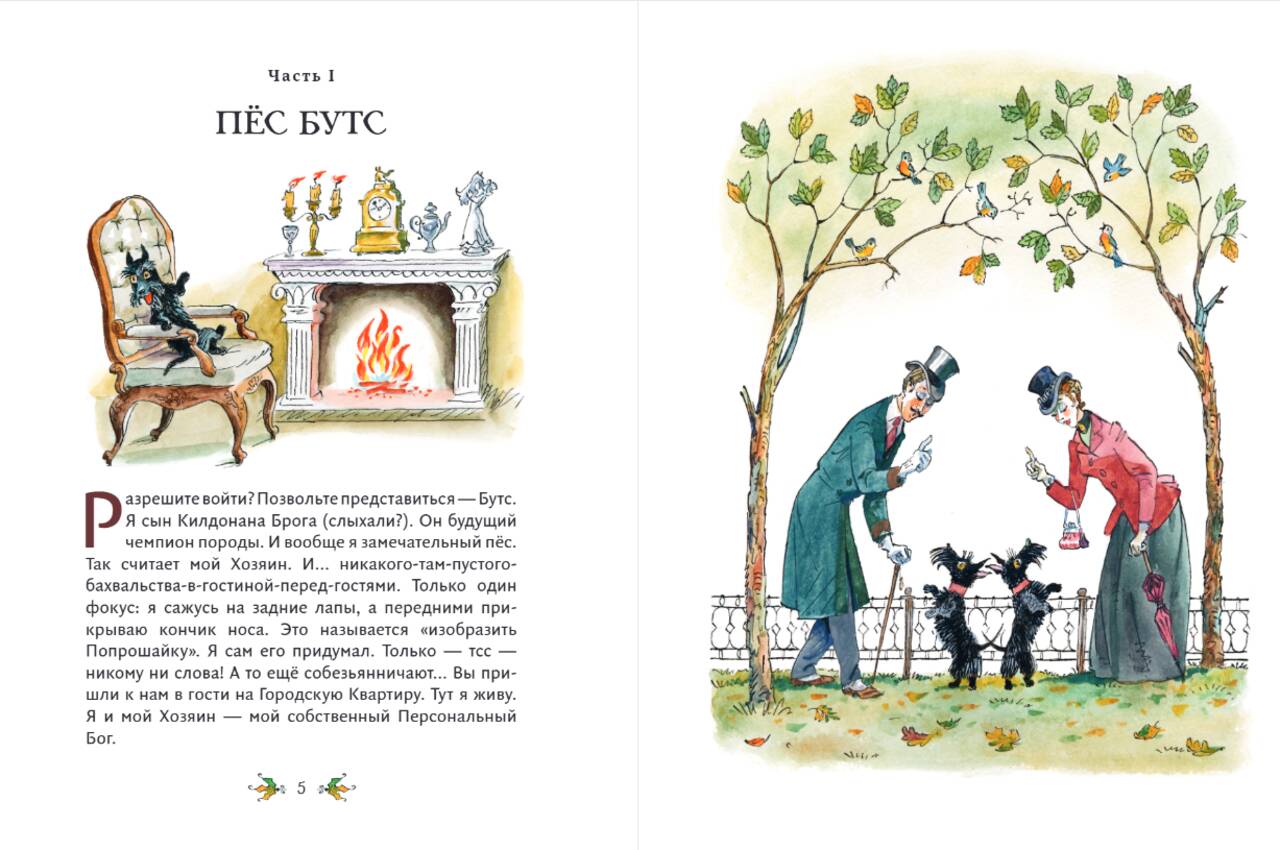 Часть I

ПЁС БУТС

Разрешите войти? Позвольте представиться — Бутс. Я сын Килдонана Брога (слыхали?). Он будущий чемпион породы. И вообще я замечательный пёс. Так считает мой Хозяин. И... никакого-там-пустого-бахвальства-в-гостиной-перед-гостями. Только один фокус: я сажусь на задние лапы, а передними прикрываю кончик носа. Это называется «изобразить Попрошайку». Я сам его придумал. Только — тсс — никому ни слова! А то ещё собезьянничают... Вы пришли к нам в гости на Городскую Квартиру. Тут я живу. Я и мой Хозяин — мой собственный Персональный Бог.

5